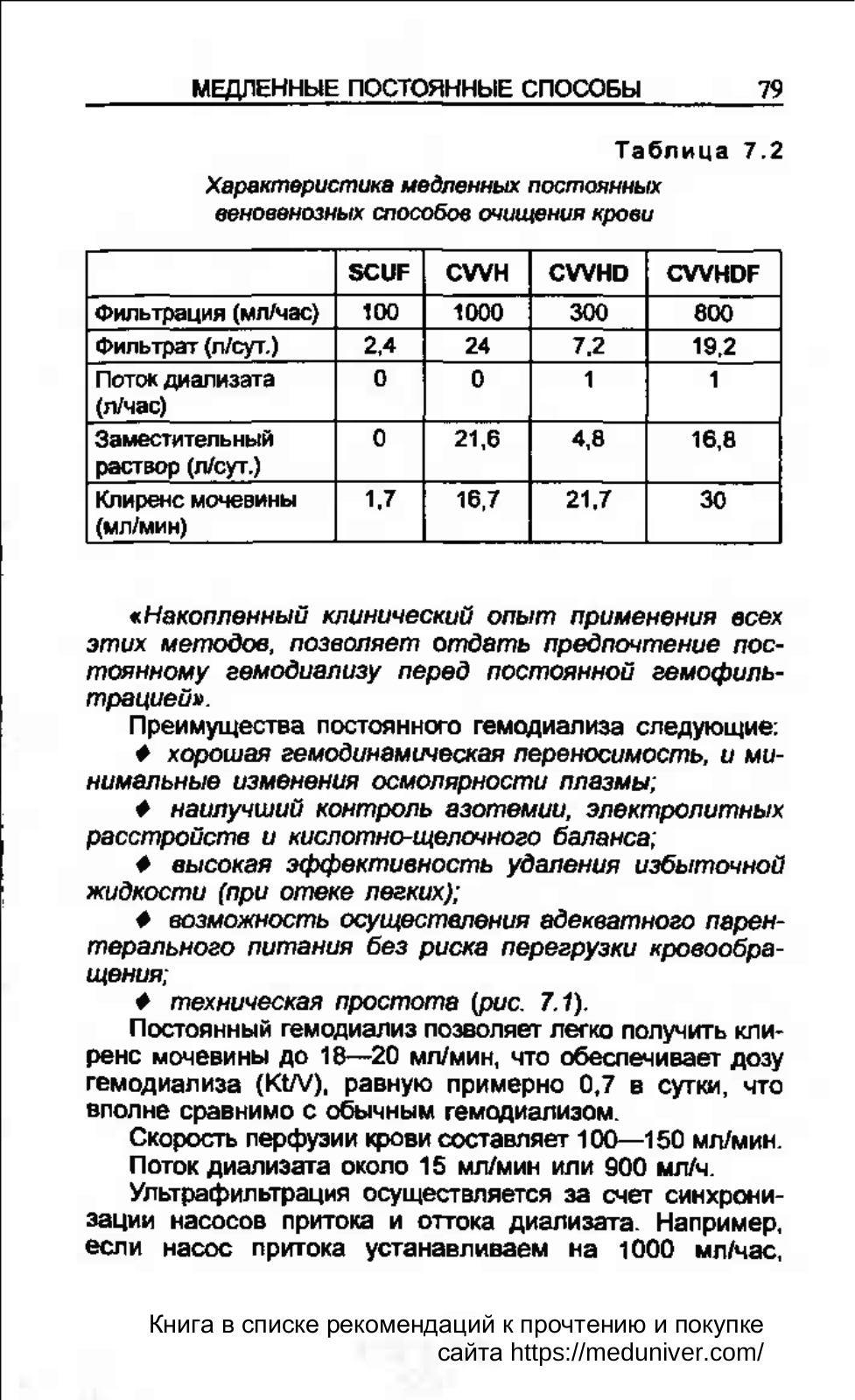 МЕДЛЕННЫЕ ПОСТОЯННЫЕ СПОСОБЫ 79

Таблица 7.2

Характеристика медленных постоянных веновенозных способов очищения крови

| | SCUF | CVVH | CVVHD | CVVHDF |
|---|---|---|---|---|
| Фильтрация (мл/час) | 100 | 1000 | 300 | 800 |
| Фильтрат (л/сут.) | 2,4 | 24 | 7,2 | 19,2 |
| Поток диализата (л/час) | 0 | 0 | 1 | 1 |
| Заместительный раствор (л/сут.) | 0 | 21,6 | 4,8 | 16,8 |
| Клиренс мочевины (мл/мин) | 1,7 | 16,7 | 21,7 | 30 |

«Накопленный клинический опыт применения всех этих методов, позволяет отдать предпочтение постоянному гемодиализу перед постоянной гемофильтрацией».

Преимущества постоянного гемодиализа следующие:

♦ хорошая гемодинамическая переносимость, и минимальные изменения осмолярности плазмы;

♦ наилучший контроль азотемии, электролитных расстройств и кислотно-щелочного баланса;

♦ высокая эффективность удаления избыточной жидкости (при отеке легких);

♦ возможность осуществления адекватного парентерального питания без риска перегрузки кровообращения;

♦ техническая простота (рис. 7.1).

Постоянный гемодиализ позволяет легко получить клиренс мочевины до 18—20 мл/мин, что обеспечивает дозу гемодиализа (Kt/V), равную примерно 0,7 в сутки, что вполне сравнимо с обычным гемодиализом.

Скорость перфузии крови составляет 100—150 мл/мин.

Поток диализата около 15 мл/мин или 900 мл/ч.

Ультрафильтрация осуществляется за счет синхронизации насосов притока и оттока диализата. Например, если насос притока устанавливаем на 1000 мл/час,

Книга в списке рекомендаций к прочтению и покупке сайта https://meduniver.com/